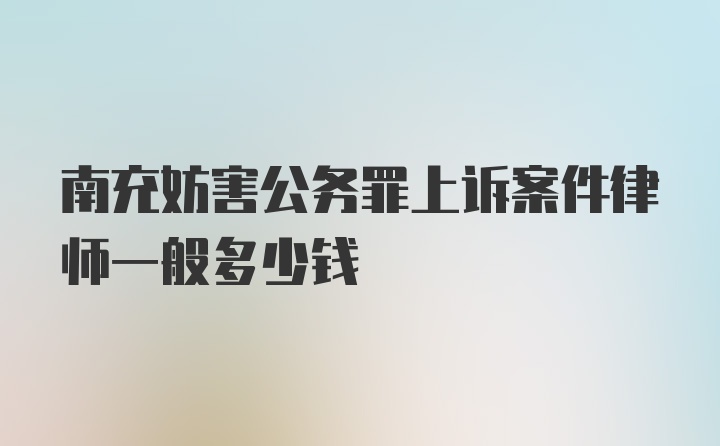 南充妨害公务罪上诉案件律师一般多少钱